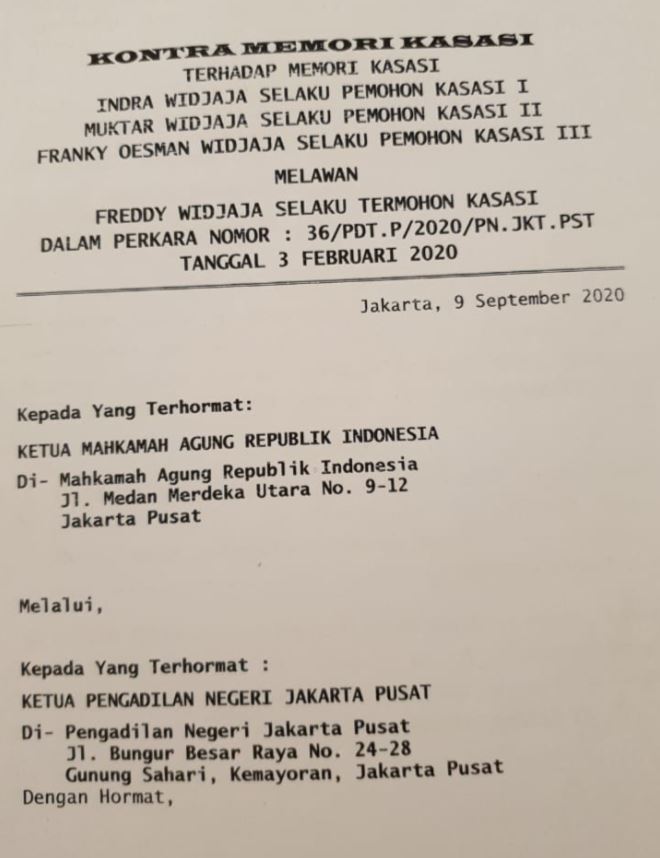 KONTRA MEMORI KASASI
TERHADAP MEMORI KASASI
INDRA WIDJAJA SELAKU PEMOHON KASASI I
MUKTAR WIDJAJA SELAKU PEMOHON KASASI II
FRANKY OESMAN WIDJAJA SELAKU PEMOHON KASASI III

MELAWAN

FREDDY WIDJAJA SELAKU TERMOHON KASASI
DALAM PERKARA NOMOR : 36/PDT.P/2020/PN.JKT.PST
TANGGAL 3 FEBRUARI 2020

Jakarta, 9 September 2020

Kepada Yang Terhormat:

KETUA MAHKAMAH AGUNG REPUBLIK INDONESIA

Di- Mahkamah Agung Republik Indonesia
Jl. Medan Merdeka Utara No. 9-12
Jakarta Pusat

Melalui,

Kepada Yang Terhormat :

KETUA PENGADILAN NEGERI JAKARTA PUSAT

Di- Pengadilan Negeri Jakarta Pusat
Jl. Bungur Besar Raya No. 24-28
Gunung Sahari, Kemayoran, Jakarta Pusat
Dengan Hormat,